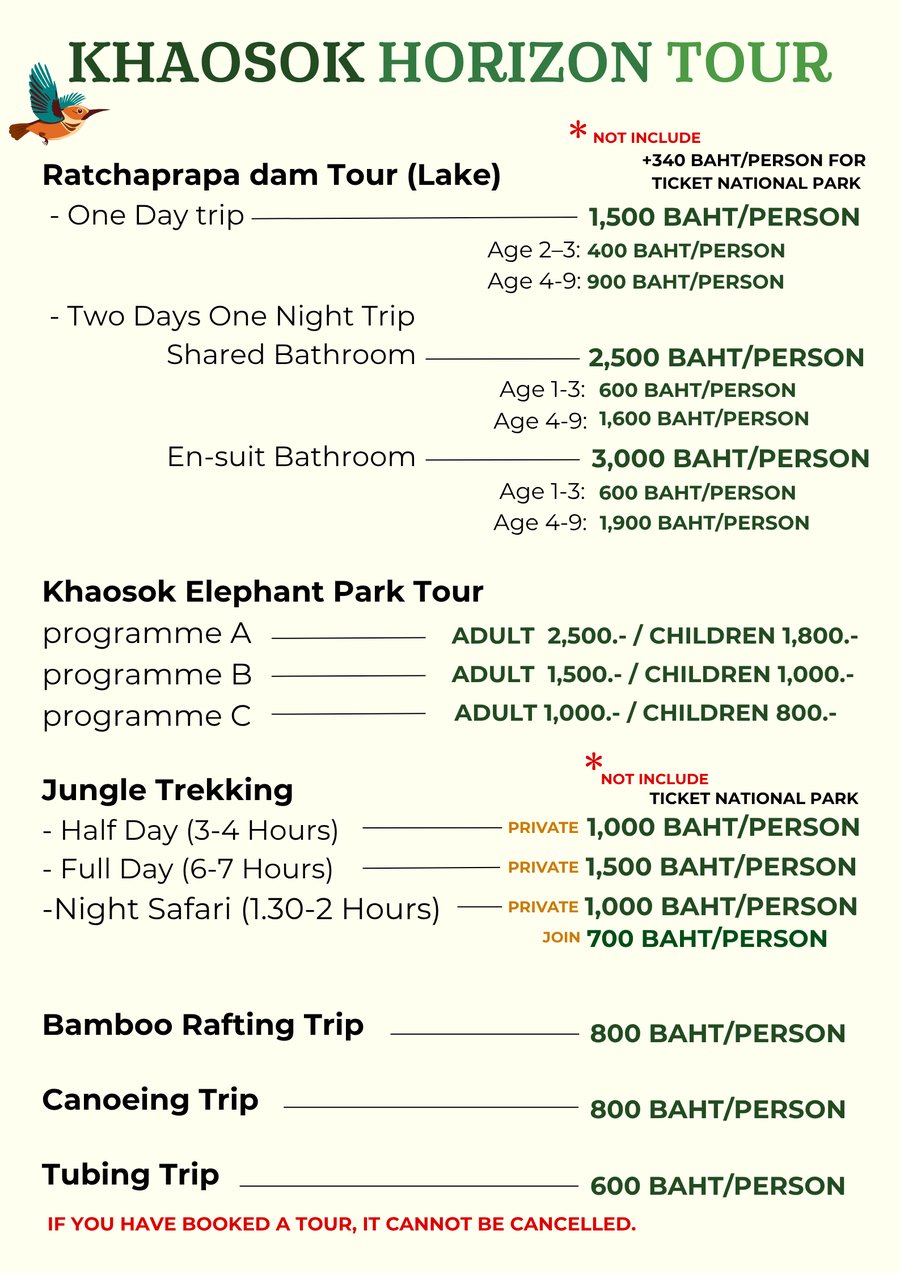 KHAOSOK HORIZON TOUR

* NOT INCLUDE
+340 BAHT/PERSON FOR TICKET NATIONAL PARK

Ratchaprapa dam Tour (Lake)
- One Day trip 1,500 BAHT/PERSON
Age 2–3: 400 BAHT/PERSON
Age 4-9: 900 BAHT/PERSON
- Two Days One Night Trip
Shared Bathroom 2,500 BAHT/PERSON
Age 1-3: 600 BAHT/PERSON
Age 4-9: 1,600 BAHT/PERSON
En-suit Bathroom 3,000 BAHT/PERSON
Age 1-3: 600 BAHT/PERSON
Age 4-9: 1,900 BAHT/PERSON

Khaosok Elephant Park Tour
programme A ADULT 2,500.- / CHILDREN 1,800.-
programme B ADULT 1,500.- / CHILDREN 1,000.-
programme C ADULT 1,000.- / CHILDREN 800.-

* NOT INCLUDE
TICKET NATIONAL PARK

Jungle Trekking
- Half Day (3-4 Hours) PRIVATE 1,000 BAHT/PERSON
- Full Day (6-7 Hours) PRIVATE 1,500 BAHT/PERSON
-Night Safari (1.30-2 Hours) PRIVATE 1,000 BAHT/PERSON
JOIN 700 BAHT/PERSON

Bamboo Rafting Trip 800 BAHT/PERSON

Canoeing Trip 800 BAHT/PERSON

Tubing Trip 600 BAHT/PERSON

IF YOU HAVE BOOKED A TOUR, IT CANNOT BE CANCELLED.